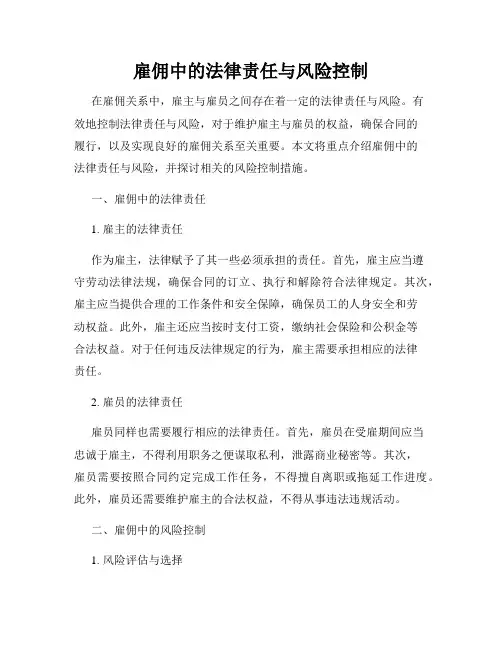 雇佣中的法律责任与风险控制

在雇佣关系中，雇主与雇员之间存在着一定的法律责任与风险。有效地控制法律责任与风险，对于维护雇主与雇员的权益，确保合同的履行，以及实现良好的雇佣关系至关重要。本文将重点介绍雇佣中的法律责任与风险，并探讨相关的风险控制措施。

一、雇佣中的法律责任

1. 雇主的法律责任

作为雇主，法律赋予了其一些必须承担的责任。首先，雇主应当遵守劳动法律法规，确保合同的订立、执行和解除符合法律规定。其次，雇主应当提供合理的工作条件和安全保障，确保员工的人身安全和劳动权益。此外，雇主还应当按时支付工资，缴纳社会保险和公积金等合法权益。对于任何违反法律规定的行为，雇主需要承担相应的法律责任。

2. 雇员的法律责任

雇员同样也需要履行相应的法律责任。首先，雇员在受雇期间应当忠诚于雇主，不得利用职务之便谋取私利，泄露商业秘密等。其次，雇员需要按照合同约定完成工作任务，不得擅自离职或拖延工作进度。此外，雇员还需要维护雇主的合法权益，不得从事违法违规活动。

二、雇佣中的风险控制

1. 风险评估与选择